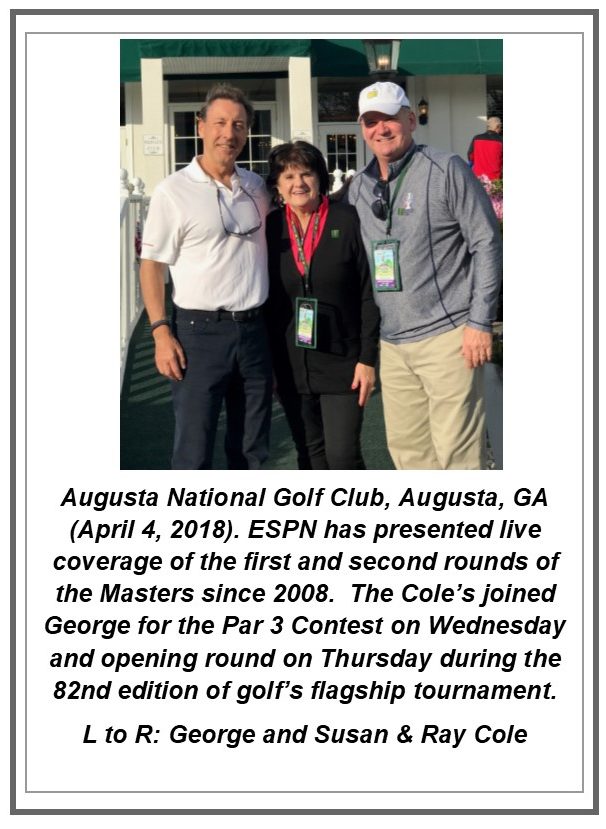 Augusta National Golf Club, Augusta, GA (April 4, 2018). ESPN has presented live coverage of the first and second rounds of the Masters since 2008. The Cole's joined George for the Par 3 Contest on Wednesday and opening round on Thursday during the 82nd edition of golf's flagship tournament.

L to R: George and Susan & Ray Cole